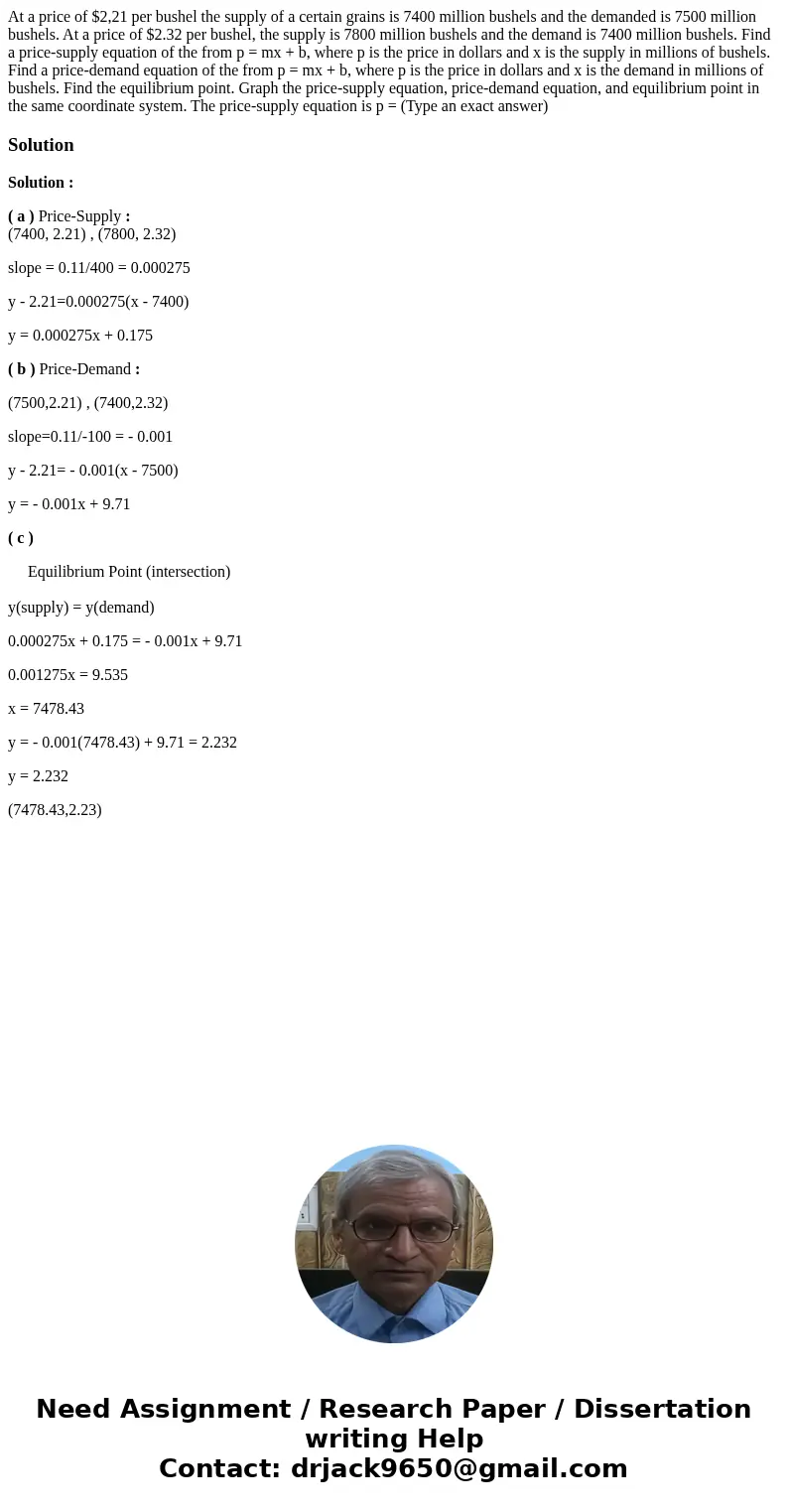 At a price of $2,21 per bushel the supply of a certain grains is 7400 million bushels and the demanded is 7500 million bushels. At a price of $2.32 per bushel, the supply is 7800 million bushels and the demand is 7400 million bushels. Find a price-supply equation of the from p = mx + b, where p is the price in dollars and x is the supply in millions of bushels. Find a price-demand equation of the from p = mx + b, where p is the price in dollars and x is the demand in millions of bushels. Find the equilibrium point. Graph the price-supply equation, price-demand equation, and equilibrium point in the same coordinate system. The price-supply equation is p = (Type an exact answer)

Solution

Solution :

( a ) Price-Supply :
(7400, 2.21) , (7800, 2.32)

slope = 0.11/400 = 0.000275

y - 2.21=0.000275(x - 7400)

y = 0.000275x + 0.175

( b ) Price-Demand :

(7500,2.21) , (7400,2.32)

slope=0.11/-100 = - 0.001

y - 2.21= - 0.001(x - 7500)

y = - 0.001x + 9.71

( c )

Equilibrium Point (intersection)

y(supply) = y(demand)

0.000275x + 0.175 = - 0.001x + 9.71

0.001275x = 9.535

x = 7478.43

y = - 0.001(7478.43) + 9.71 = 2.232

y = 2.232

(7478.43,2.23)

Need Assignment / Research Paper / Dissertation writing Help
Contact: drjack9650@gmail.com